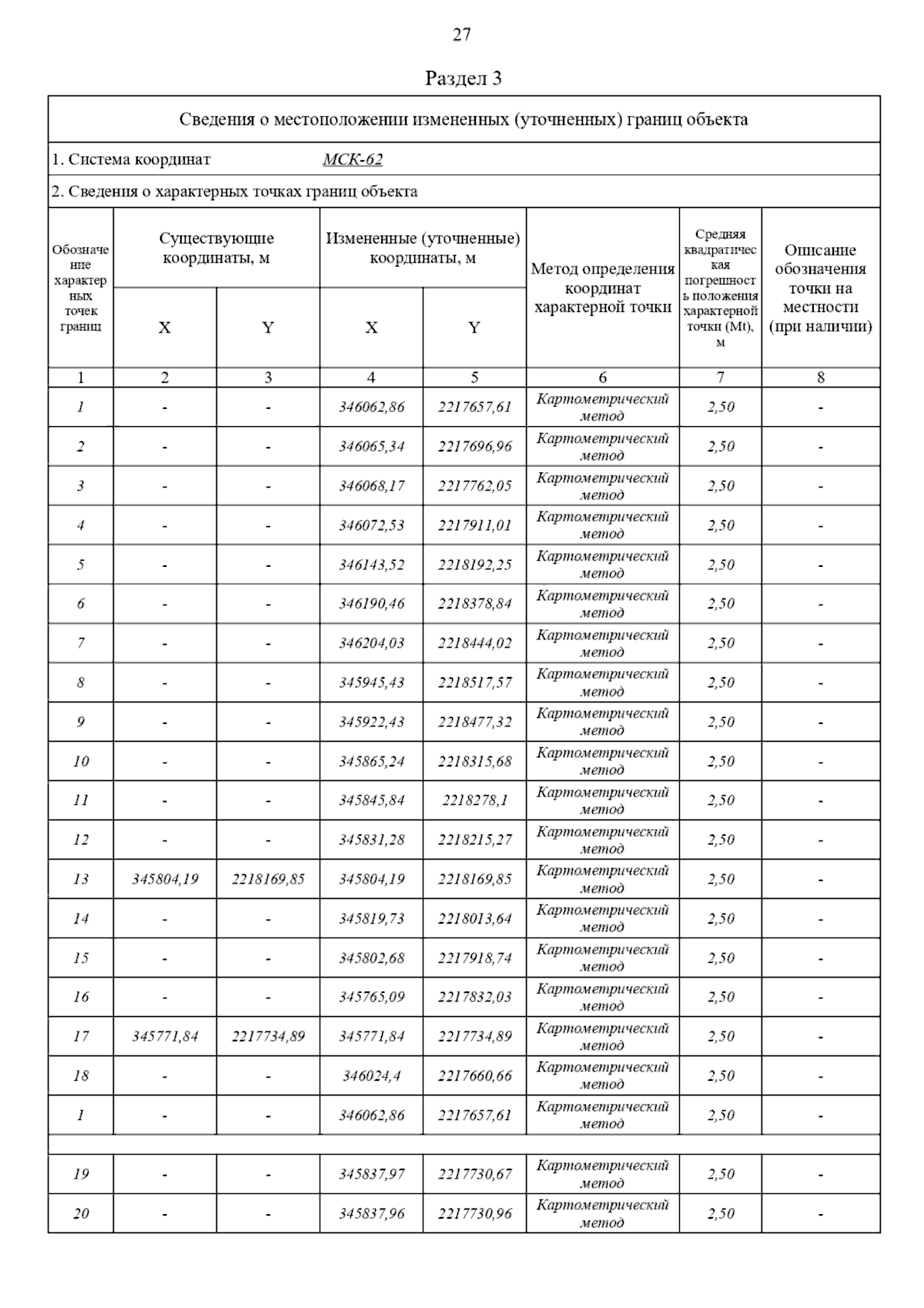 27

Раздел 3

Сведения о местоположении измененных (уточненных) границ объекта

1. Система координат МСК-62

2. Сведения о характерных точках границ объекта

| Обозначение характерных точек границ | Существующие координаты, м X | Существующие координаты, м Y | Измененные (уточненные) координаты, м X | Измененные (уточненные) координаты, м Y | Метод определения координат характерной точки | Средняя квадратическая погрешность положения характерной точки (Mt), м | Описание обозначения точки на местности (при наличии) |
|---|---|---|---|---|---|---|---|
| 1 | 2 | 3 | 4 | 5 | 6 | 7 | 8 |
| 1 | - | - | 346062,86 | 2217657,61 | Картометрический метод | 2,50 | - |
| 2 | - | - | 346065,34 | 2217696,96 | Картометрический метод | 2,50 | - |
| 3 | - | - | 346068,17 | 2217762,05 | Картометрический метод | 2,50 | - |
| 4 | - | - | 346072,53 | 2217911,01 | Картометрический метод | 2,50 | - |
| 5 | - | - | 346143,52 | 2218192,25 | Картометрический метод | 2,50 | - |
| 6 | - | - | 346190,46 | 2218378,84 | Картометрический метод | 2,50 | - |
| 7 | - | - | 346204,03 | 2218444,02 | Картометрический метод | 2,50 | - |
| 8 | - | - | 345945,43 | 2218517,57 | Картометрический метод | 2,50 | - |
| 9 | - | - | 345922,43 | 2218477,32 | Картометрический метод | 2,50 | - |
| 10 | - | - | 345865,24 | 2218315,68 | Картометрический метод | 2,50 | - |
| 11 | - | - | 345845,84 | 2218278,1 | Картометрический метод | 2,50 | - |
| 12 | - | - | 345831,28 | 2218215,27 | Картометрический метод | 2,50 | - |
| 13 | 345804,19 | 2218169,85 | 345804,19 | 2218169,85 | Картометрический метод | 2,50 | - |
| 14 | - | - | 345819,73 | 2218013,64 | Картометрический метод | 2,50 | - |
| 15 | - | - | 345802,68 | 2217918,74 | Картометрический метод | 2,50 | - |
| 16 | - | - | 345765,09 | 2217832,03 | Картометрический метод | 2,50 | - |
| 17 | 345771,84 | 2217734,89 | 345771,84 | 2217734,89 | Картометрический метод | 2,50 | - |
| 18 | - | - | 346024,4 | 2217660,66 | Картометрический метод | 2,50 | - |
| 1 | - | - | 346062,86 | 2217657,61 | Картометрический метод | 2,50 | - |
| | | | | | | | |
| 19 | - | - | 345837,97 | 2217730,67 | Картометрический метод | 2,50 | - |
| 20 | - | - | 345837,96 | 2217730,96 | Картометрический метод | 2,50 | - |